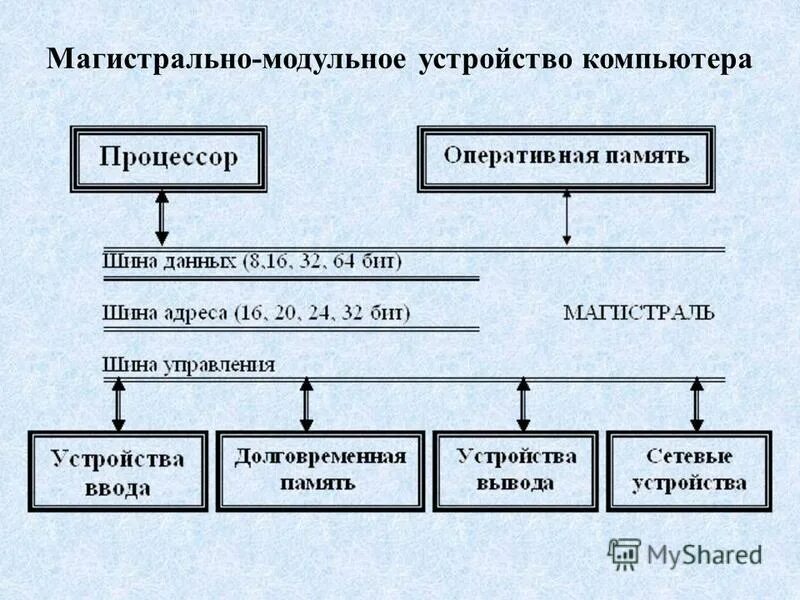 Магистрально-модульное устройство компьютера

Процессор

Оперативная память

Шина данных (8,16, 32, 64 бит)

Шина адреса (16, 20, 24, 32 бит)

МАГИСТРАЛЬ

Шина управления

Устройства ввода

Долговременная память

Устройства вывода

Сетевые устройства

MyShared